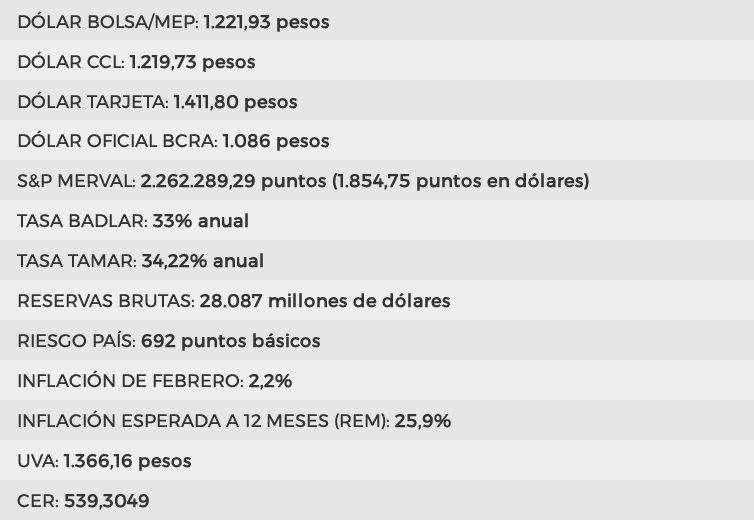 DÓLAR BOLSA/MEP: 1.221,93 pesos

DÓLAR CCL: 1.219,73 pesos

DÓLAR TARJETA: 1.411,80 pesos

DÓLAR OFICIAL BCRA: 1.086 pesos

S&P MERVAL: 2.262.289,29 puntos (1.854,75 puntos en dólares)

TASA BADLAR: 33% anual

TASA TAMAR: 34,22% anual

RESERVAS BRUTAS: 28.087 millones de dólares

RIESGO PAÍS: 692 puntos básicos

INFLACIÓN DE FEBRERO: 2,2%

INFLACIÓN ESPERADA A 12 MESES (REM): 25,9%

UVA: 1.366,16 pesos

CER: 539,3049